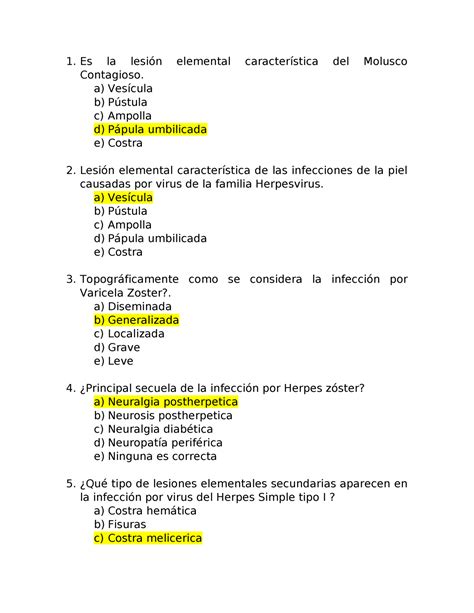 1. Es la lesión elemental característica del Molusco Contagioso.
a) Vesícula
b) Pústula
c) Ampolla
d) Pápula umbilicada
e) Costra

2. Lesión elemental característica de las infecciones de la piel causadas por virus de la familia Herpesvirus.
a) Vesícula
b) Pústula
c) Ampolla
d) Pápula umbilicada
e) Costra

3. Topográficamente como se considera la infección por Varicela Zoster?.
a) Diseminada
b) Generalizada
c) Localizada
d) Grave
e) Leve

4. ¿Principal secuela de la infección por Herpes zóster?
a) Neuralgia postherpetica
b) Neurosis postherpetica
c) Neuralgia diabética
d) Neuropatía periférica
e) Ninguna es correcta

5. ¿Qué tipo de lesiones elementales secundarias aparecen en la infección por virus del Herpes Simple tipo I ?
a) Costra hemática
b) Fisuras
c) Costra melicerica